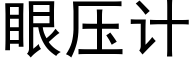 眼压计